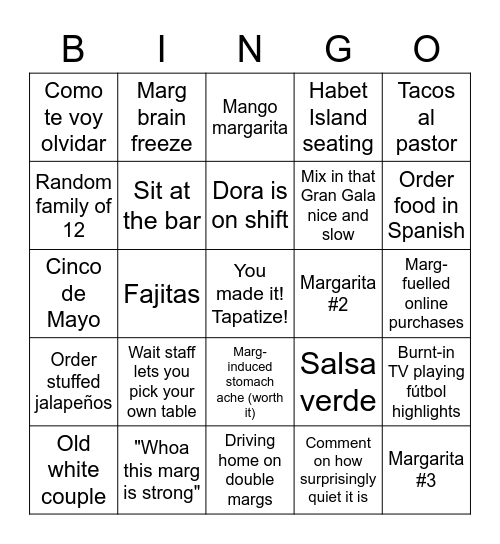 | B | I | N | G | O |
|---|---|---|---|---|
| Como te voy olvidar | Marg brain freeze | Mango margarita | Habet Island seating | Tacos al pastor |
| Random family of 12 | Sit at the bar | Dora is on shift | Mix in that Gran Gala nice and slow | Order food in Spanish |
| Cinco de Mayo | Fajitas | You made it! Tapatize! | Margarita #2 | Marg-fuelled online purchases |
| Order stuffed jalapeños | Wait staff lets you pick your own table | Marg-induced stomach ache (worth it) | Salsa verde | Burnt-in TV playing fútbol highlights |
| Old white couple | "Whoa this marg is strong" | Driving home on double margs | Comment on how surprisingly quiet it is | Margarita #3 |